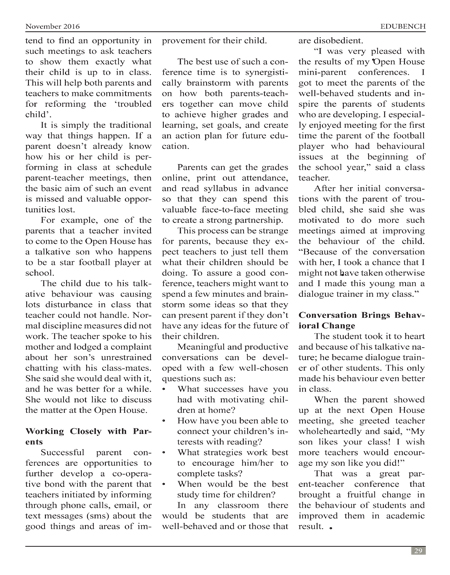 November 2016

EDUBENCH

tend to find an opportunity in such meetings to ask teachers to show them exactly what their child is up to in class. This will help both parents and teachers to make commitments for reforming the 'troubled child'.

It is simply the traditional way that things happen. If a parent doesn't already know how his or her child is performing in class at schedule parent-teacher meetings, then the basic aim of such an event is missed and valuable opportunities lost.

For example, one of the parents that a teacher invited to come to the Open House has a talkative son who happens to be a star football player at school.

The child due to his talkative behaviour was causing lots disturbance in class that teacher could not handle. Normal discipline measures did not work. The teacher spoke to his mother and lodged a complaint about her son's unrestrained chatting with his class-mates. She said she would deal with it, and he was better for a while. She would not like to discuss the matter at the Open House.

Working Closely with Parents

Successful parent conferences are opportunities to further develop a co-operative bond with the parent that teachers initiated by informing through phone calls, email, or text messages (sms) about the good things and areas of improvement for their child.

The best use of such a conference time is to synergistically brainstorm with parents on how both parents-teachers together can move child to achieve higher grades and learning, set goals, and create an action plan for future education.

Parents can get the grades online, print out attendance, and read syllabus in advance so that they can spend this valuable face-to-face meeting to create a strong partnership.

This process can be strange for parents, because they expect teachers to just tell them what their children should be doing. To assure a good conference, teachers might want to spend a few minutes and brainstorm some ideas so that they can present parent if they don't have any ideas for the future of their children.

Meaningful and productive conversations can be developed with a few well-chosen questions such as:
• What successes have you had with motivating children at home?
• How have you been able to connect your children's interests with reading?
• What strategies work best to encourage him/her to complete tasks?
• When would be the best study time for children?

In any classroom there would be students that are well-behaved and or those that are disobedient.

"I was very pleased with the results of my 'Open House mini-parent conferences. I got to meet the parents of the well-behaved students and inspire the parents of students who are developing. I especially enjoyed meeting for the first time the parent of the football player who had behavioural issues at the beginning of the school year," said a class teacher.

After her initial conversations with the parent of troubled child, she said she was motivated to do more such meetings aimed at improving the behaviour of the child. "Because of the conversation with her, I took a chance that I might not have taken otherwise and I made this young man a dialogue trainer in my class."

Conversation Brings Behavioral Change

The student took it to heart and because of his talkative nature; he became dialogue trainer of other students. This only made his behaviour even better in class.

When the parent showed up at the next Open House meeting, she greeted teacher wholeheartedly and said, "My son likes your class! I wish more teachers would encourage my son like you did!"

That was a great parent-teacher conference that brought a fruitful change in the behaviour of students and improved them in academic result.

29